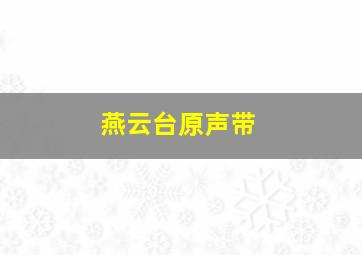 燕云台原声带